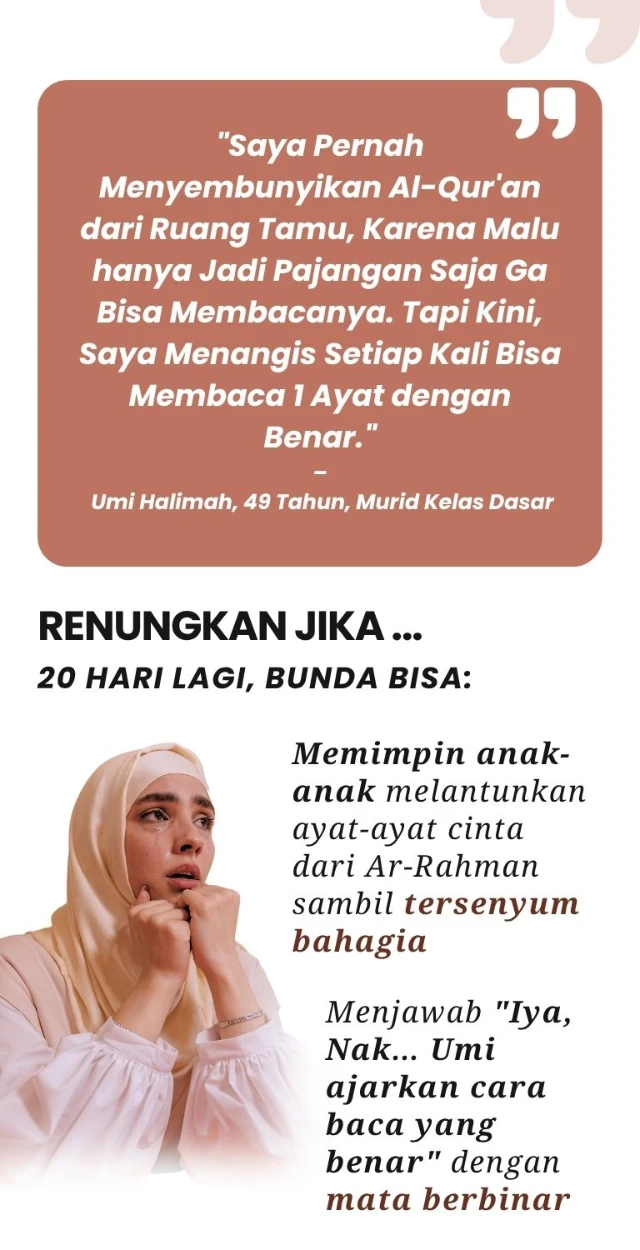 "Saya Pernah Menyembunyikan Al-Qur'an dari Ruang Tamu, Karena Malu hanya Jadi Pajangan Saja Ga Bisa Membacanya. Tapi Kini, Saya Menangis Setiap Kali Bisa Membaca 1 Ayat dengan Benar."

-

Umi Halimah, 49 Tahun, Murid Kelas Dasar

RENUNGKAN JIKA ...

20 HARI LAGI, BUNDA BISA:

Memimpin anak-anak melantunkan ayat-ayat cinta dari Ar-Rahman sambil tersenyum bahagia

Menjawab "Iya, Nak... Umi ajarkan cara baca yang benar" dengan mata berbinar